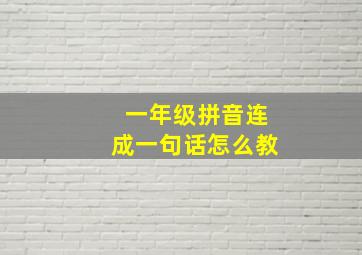 一年级拼音连成一句话怎么教